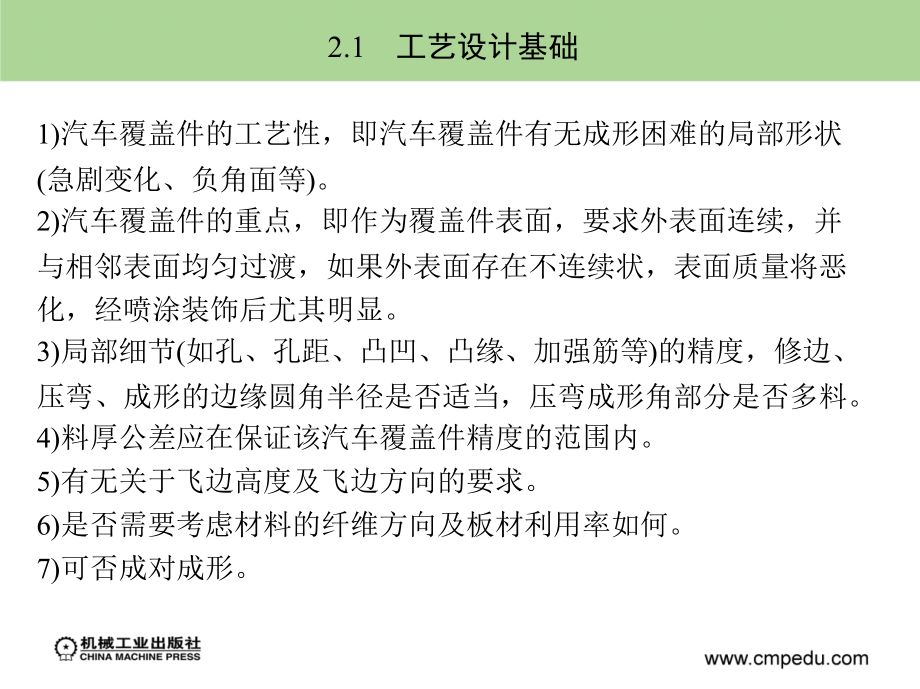 2.1　工艺设计基础

1)汽车覆盖件的工艺性，即汽车覆盖件有无成形困难的局部形状(急剧变化、负角面等)。

2)汽车覆盖件的重点，即作为覆盖件表面，要求外表面连续，并与相邻表面均匀过渡，如果外表面存在不连续状，表面质量将恶化，经喷涂装饰后尤其明显。

3)局部细节(如孔、孔距、凸凹、凸缘、加强筋等)的精度，修边、压弯、成形的边缘圆角半径是否适当，压弯成形角部分是否多料。

4)料厚公差应在保证该汽车覆盖件精度的范围内。

5)有无关于飞边高度及飞边方向的要求。

6)是否需要考虑材料的纤维方向及板材利用率如何。

7)可否成对成形。

机械工业出版社
CHINA MACHINE PRESS

www.cmpedu.com